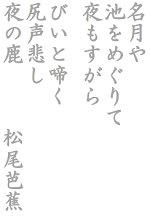 名月や
池をめぐりて
夜もすがら

びいと啼く
尻声悲し
夜の鹿

松尾芭蕉